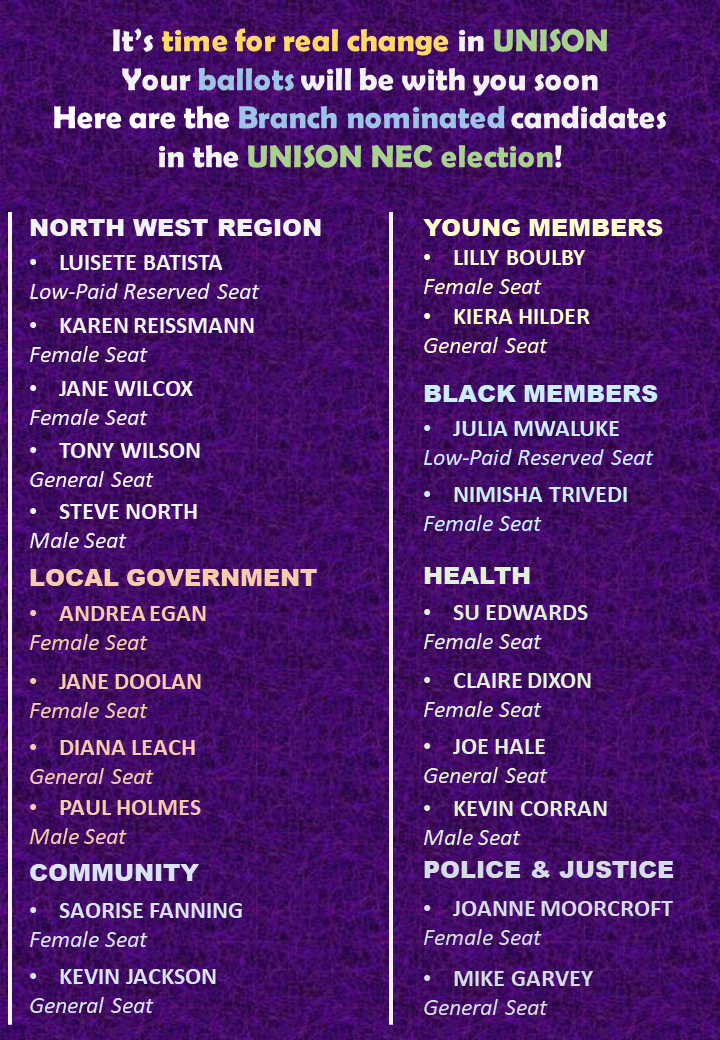 It's time for real change in UNISON
Your ballots will be with you soon
Here are the Branch nominated candidates in the UNISON NEC election!

NORTH WEST REGION
• LUISETE BATISTA
Low-Paid Reserved Seat
• KAREN REISSMANN
Female Seat
• JANE WILCOX
Female Seat
• TONY WILSON
General Seat
• STEVE NORTH
Male Seat

LOCAL GOVERNMENT
• ANDREA EGAN
Female Seat
• JANE DOOLAN
Female Seat
• DIANA LEACH
General Seat
• PAUL HOLMES
Male Seat

COMMUNITY
• SAORISE FANNING
Female Seat
• KEVIN JACKSON
General Seat

YOUNG MEMBERS
• LILLY BOULBY
Female Seat
• KIERA HILDER
General Seat

BLACK MEMBERS
• JULIA MWALUKE
Low-Paid Reserved Seat
• NIMISHA TRIVEDI
Female Seat

HEALTH
• SU EDWARDS
Female Seat
• CLAIRE DIXON
Female Seat
• JOE HALE
General Seat
• KEVIN CORRAN
Male Seat

POLICE & JUSTICE
• JOANNE MOORCROFT
Female Seat
• MIKE GARVEY
General Seat